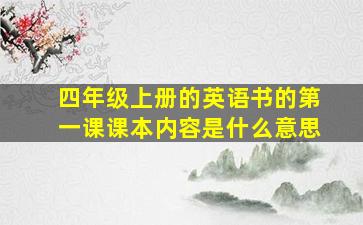 四年级上册的英语书的第一课课本内容是什么意思